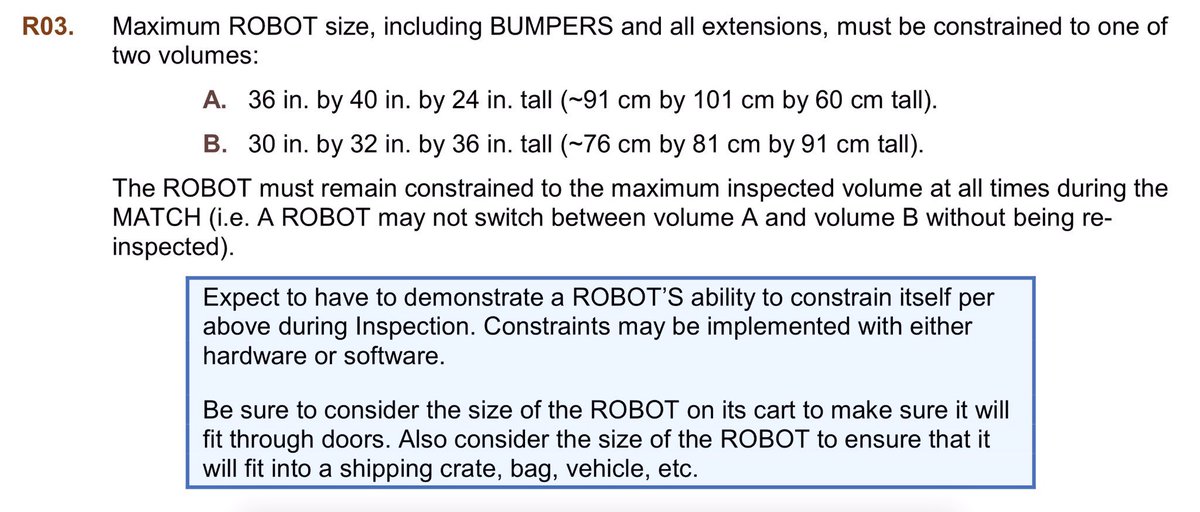 R03. Maximum ROBOT size, including BUMPERS and all extensions, must be constrained to one of two volumes:

A. 36 in. by 40 in. by 24 in. tall (~91 cm by 101 cm by 60 cm tall).

B. 30 in. by 32 in. by 36 in. tall (~76 cm by 81 cm by 91 cm tall).

The ROBOT must remain constrained to the maximum inspected volume at all times during the MATCH (i.e. A ROBOT may not switch between volume A and volume B without being re-inspected).

Expect to have to demonstrate a ROBOT'S ability to constrain itself per above during Inspection. Constraints may be implemented with either hardware or software.

Be sure to consider the size of the ROBOT on its cart to make sure it will fit through doors. Also consider the size of the ROBOT to ensure that it will fit into a shipping crate, bag, vehicle, etc.